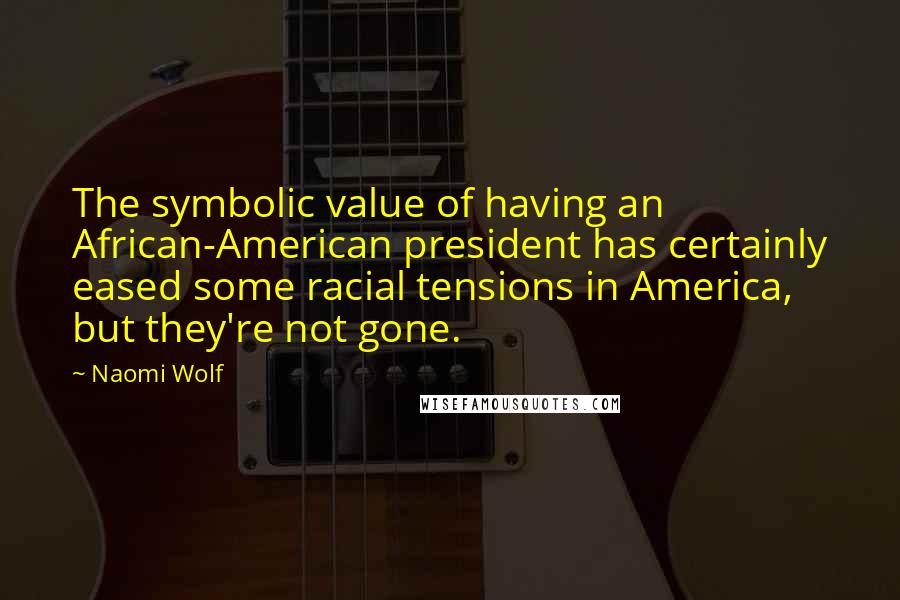 The symbolic value of having an African-American president has certainly eased some racial tensions in America, but they're not gone.

~ Naomi Wolf

WISEFAMOUSQUOTES.COM